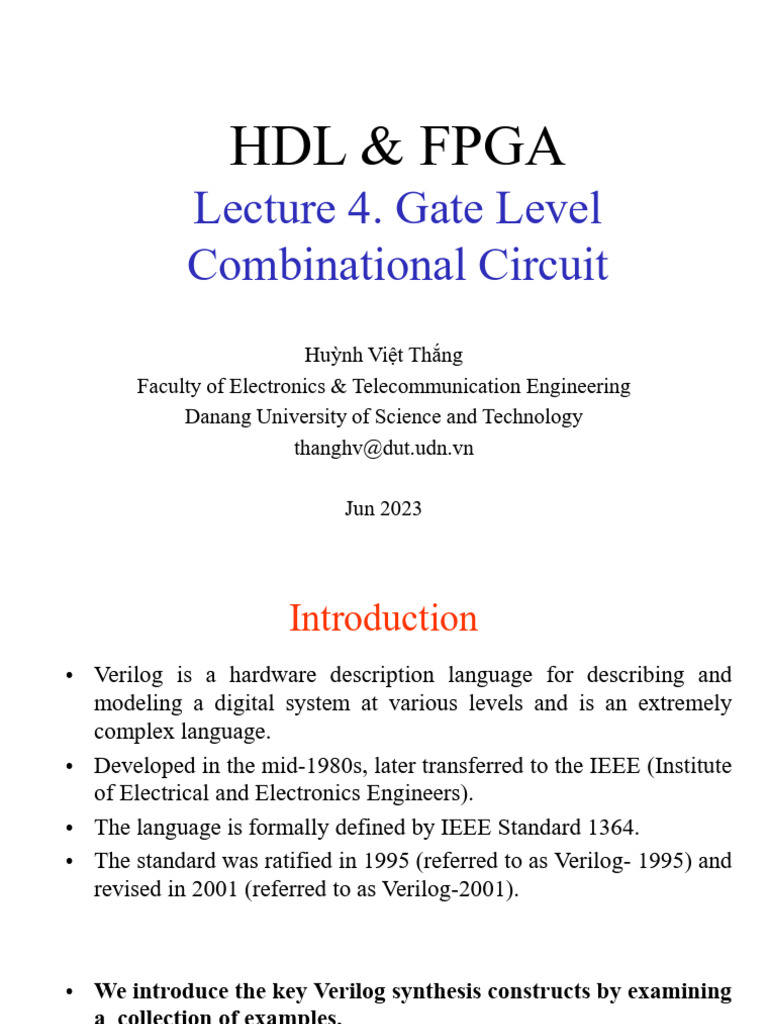 HDL & FPGA

Lecture 4. Gate Level Combinational Circuit

Huỳnh Việt Thắng
Faculty of Electronics & Telecommunication Engineering
Danang University of Science and Technology
thanghv@dut.udn.vn

Jun 2023

Introduction

• Verilog is a hardware description language for describing and modeling a digital system at various levels and is an extremely complex language.
• Developed in the mid-1980s, later transferred to the IEEE (Institute of Electrical and Electronics Engineers).
• The language is formally defined by IEEE Standard 1364.
• The standard was ratified in 1995 (referred to as Verilog- 1995) and revised in 2001 (referred to as Verilog-2001).

• We introduce the key Verilog synthesis constructs by examining a collection of examples.